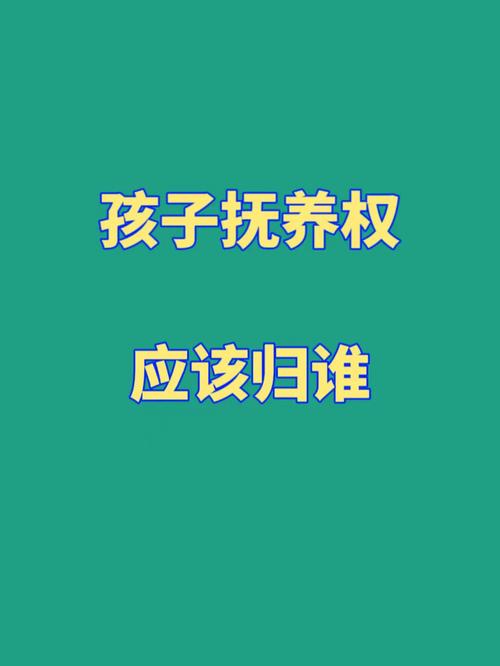 孩子抚养权

应该归谁